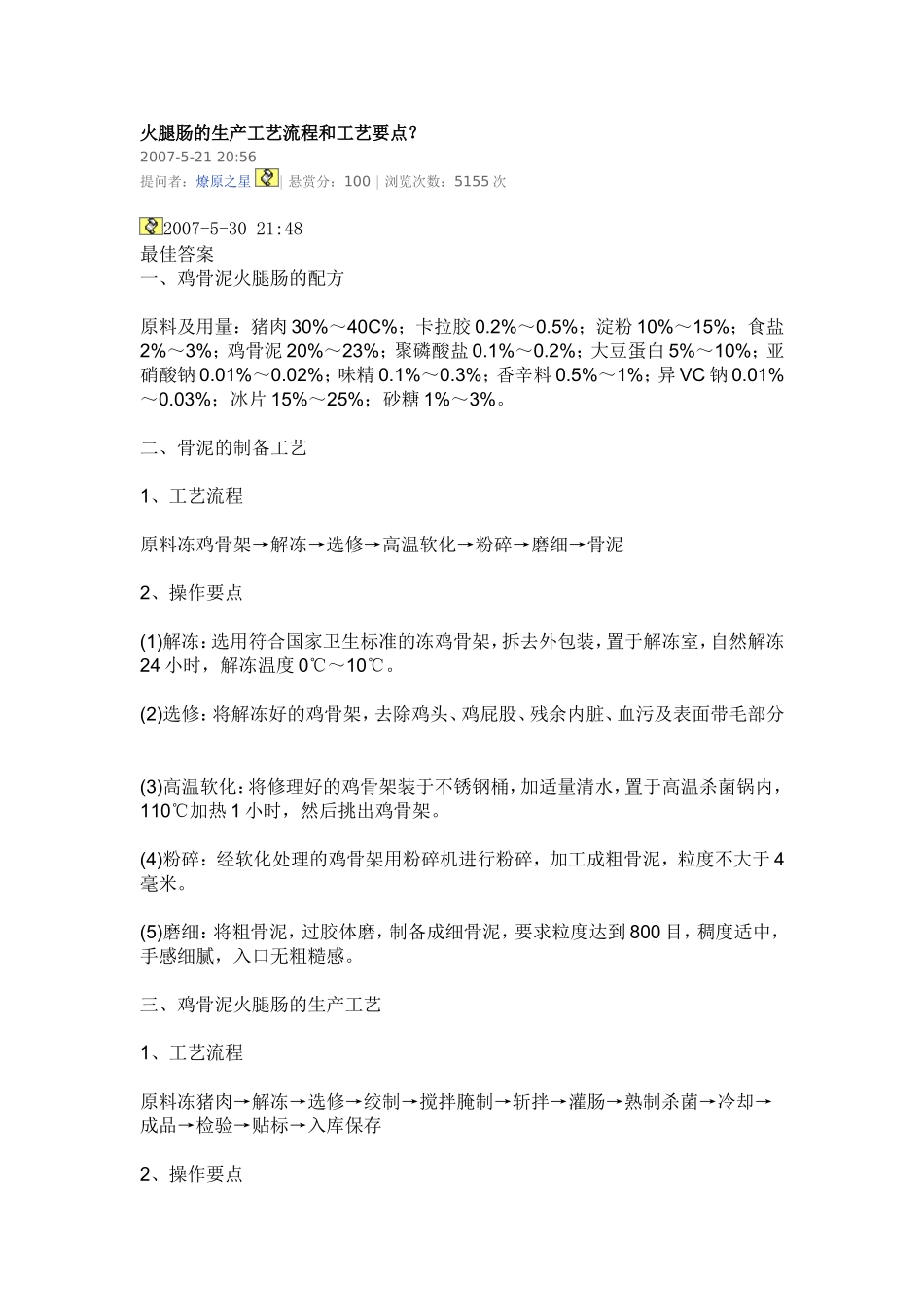 火腿肠的生产工艺流程和工艺要点？
2007-5-21 20:56
提问者：燎原之星 | 悬赏分：100 | 浏览次数：5155 次

2007-5-30 21:48
最佳答案
一、鸡骨泥火腿肠的配方

原料及用量：猪肉 30%～40C%；卡拉胶 0.2%～0.5%；淀粉 10%～15%；食盐 2%～3%；鸡骨泥 20%～23%；聚磷酸盐 0.1%～0.2%；大豆蛋白 5%～10%；亚硝酸钠 0.01%～0.02%；味精 0.1%～0.3%；香辛料 0.5%～1%；异 VC 钠 0.01%～0.03%；冰片 15%～25%；砂糖 1%～3%。

二、骨泥的制备工艺

1、工艺流程

原料冻鸡骨架→解冻→选修→高温软化→粉碎→磨细→骨泥

2、操作要点

(1)解冻：选用符合国家卫生标准的冻鸡骨架，拆去外包装，置于解冻室，自然解冻 24 小时，解冻温度 0℃～10℃。

(2)选修：将解冻好的鸡骨架，去除鸡头、鸡屁股、残余内脏、血污及表面带毛部分

(3)高温软化：将修理好的鸡骨架装于不锈钢桶，加适量清水，置于高温杀菌锅内，110℃加热 1 小时，然后挑出鸡骨架。

(4)粉碎：经软化处理的鸡骨架用粉碎机进行粉碎，加工成粗骨泥，粒度不大于 4 毫米。

(5)磨细：将粗骨泥，过胶体磨，制备成细骨泥，要求粒度达到 800 目，稠度适中，手感细腻，入口无粗糙感。

三、鸡骨泥火腿肠的生产工艺

1、工艺流程

原料冻猪肉→解冻→选修→绞制→搅拌腌制→斩拌→灌肠→熟制杀菌→冷却→成品→检验→贴标→入库保存

2、操作要点